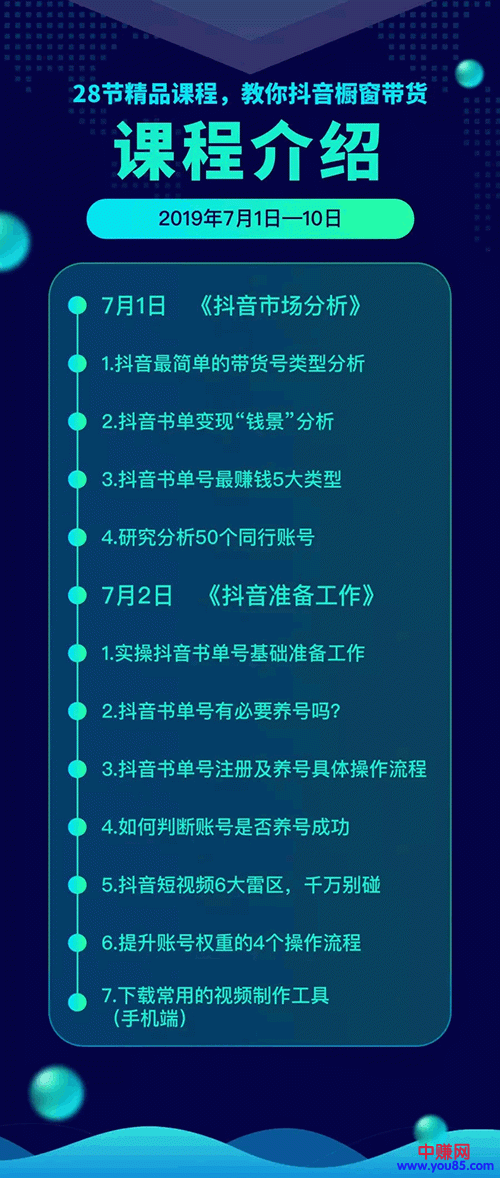 28节精品课程，教你抖音橱窗带货

课程介绍

2019年7月1日—10日

7月1日 《抖音市场分析》

1.抖音最简单的带货号类型分析

2.抖音书单变现“钱景”分析

3.抖音书单号最赚钱5大类型

4.研究分析50个同行账号

7月2日 《抖音准备工作》

1.实操抖音书单号基础准备工作

2.抖音书单号有必要养号吗?

3.抖音书单号注册及养号具体操作流程

4.如何判断账号是否养号成功

5.抖音短视频6大雷区，千万别碰

6.提升账号权重的4个操作流程

7.下载常用的视频制作工具（手机端）

中赚网
www.you85.com